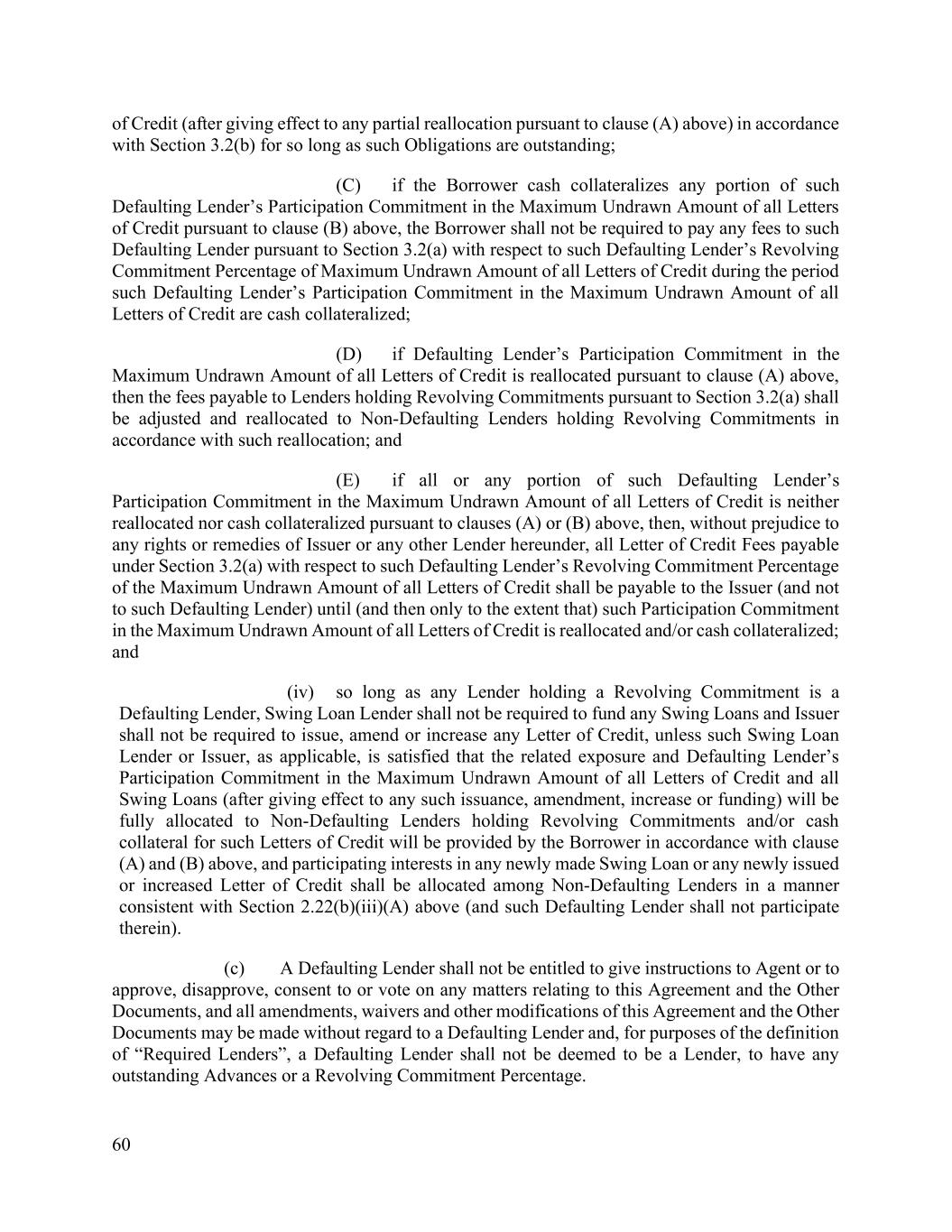 of Credit (after giving effect to any partial reallocation pursuant to clause (A) above) in accordance with Section 3.2(b) for so long as such Obligations are outstanding;

(C) if the Borrower cash collateralizes any portion of such Defaulting Lender’s Participation Commitment in the Maximum Undrawn Amount of all Letters of Credit pursuant to clause (B) above, the Borrower shall not be required to pay any fees to such Defaulting Lender pursuant to Section 3.2(a) with respect to such Defaulting Lender’s Revolving Commitment Percentage of Maximum Undrawn Amount of all Letters of Credit during the period such Defaulting Lender’s Participation Commitment in the Maximum Undrawn Amount of all Letters of Credit are cash collateralized;

(D) if Defaulting Lender’s Participation Commitment in the Maximum Undrawn Amount of all Letters of Credit is reallocated pursuant to clause (A) above, then the fees payable to Lenders holding Revolving Commitments pursuant to Section 3.2(a) shall be adjusted and reallocated to Non-Defaulting Lenders holding Revolving Commitments in accordance with such reallocation; and

(E) if all or any portion of such Defaulting Lender’s Participation Commitment in the Maximum Undrawn Amount of all Letters of Credit is neither reallocated nor cash collateralized pursuant to clauses (A) or (B) above, then, without prejudice to any rights or remedies of Issuer or any other Lender hereunder, all Letter of Credit Fees payable under Section 3.2(a) with respect to such Defaulting Lender’s Revolving Commitment Percentage of the Maximum Undrawn Amount of all Letters of Credit shall be payable to the Issuer (and not to such Defaulting Lender) until (and then only to the extent that) such Participation Commitment in the Maximum Undrawn Amount of all Letters of Credit is reallocated and/or cash collateralized; and

(iv) so long as any Lender holding a Revolving Commitment is a Defaulting Lender, Swing Loan Lender shall not be required to fund any Swing Loans and Issuer shall not be required to issue, amend or increase any Letter of Credit, unless such Swing Loan Lender or Issuer, as applicable, is satisfied that the related exposure and Defaulting Lender’s Participation Commitment in the Maximum Undrawn Amount of all Letters of Credit and all Swing Loans (after giving effect to any such issuance, amendment, increase or funding) will be fully allocated to Non-Defaulting Lenders holding Revolving Commitments and/or cash collateral for such Letters of Credit will be provided by the Borrower in accordance with clause (A) and (B) above, and participating interests in any newly made Swing Loan or any newly issued or increased Letter of Credit shall be allocated among Non-Defaulting Lenders in a manner consistent with Section 2.22(b)(iii)(A) above (and such Defaulting Lender shall not participate therein).

(c) A Defaulting Lender shall not be entitled to give instructions to Agent or to approve, disapprove, consent to or vote on any matters relating to this Agreement and the Other Documents, and all amendments, waivers and other modifications of this Agreement and the Other Documents may be made without regard to a Defaulting Lender and, for purposes of the definition of “Required Lenders”, a Defaulting Lender shall not be deemed to be a Lender, to have any outstanding Advances or a Revolving Commitment Percentage.

60